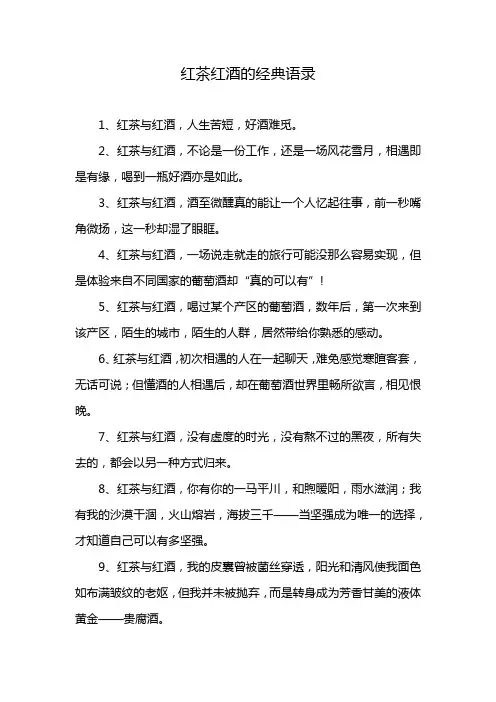 红茶红酒的经典语录

1、红茶与红酒，人生苦短，好酒难觅。

2、红茶与红酒，不论是一份工作，还是一场风花雪月，相遇即是有缘，喝到一瓶好酒亦是如此。

3、红茶与红酒，酒至微醺真的能让一个人忆起往事，前一秒嘴角微扬，这一秒却湿了眼眶。

4、红茶与红酒，一场说走就走的旅行可能没那么容易实现，但是体验来自不同国家的葡萄酒却“真的可以有”！

5、红茶与红酒，喝过某个产区的葡萄酒，数年后，第一次来到该产区，陌生的城市，陌生的人群，居然带给你熟悉的感动。

6、红茶与红酒，初次相遇的人在一起聊天，难免感觉寒暄客套，无话可说；但懂酒的人相遇后，却在葡萄酒世界里畅所欲言，相见恨晚。

7、红茶与红酒，没有虚度的时光，没有熬不过的黑夜，所有失去的，都会以另一种方式归来。

8、红茶与红酒，你有你的一马平川，和煦暖阳，雨水滋润；我有我的沙漠干涸，火山熔岩，海拔三千——当坚强成为唯一的选择，才知道自己可以有多坚强。

9、红茶与红酒，我的皮囊曾被菌丝穿透，阳光和清风使我面色如布满皱纹的老妪，但我并未被抛弃，而是转身成为芳香甘美的液体黄金——贵腐酒。